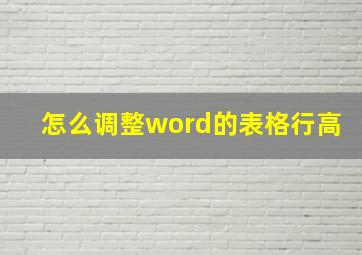 怎么调整word的表格行高